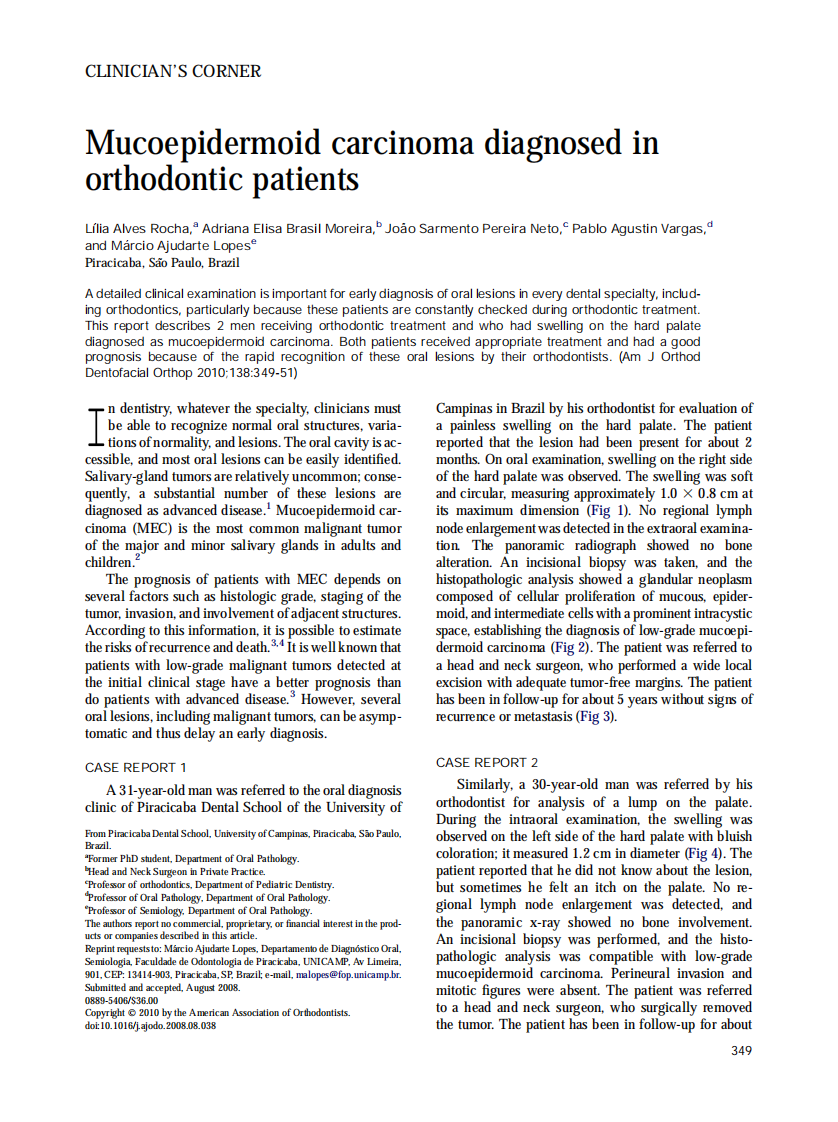 CLINICIAN'S CORNER

Mucoepidermoid carcinoma diagnosed in orthodontic patients

Lília Alves Rocha,$^a$ Adriana Elisa Brasil Moreira,$^b$ João Sarmento Pereira Neto,$^c$ Pablo Agustin Vargas,$^d$ and Márcio Ajudarte Lopes$^e$
Piracicaba, São Paulo, Brazil

A detailed clinical examination is important for early diagnosis of oral lesions in every dental specialty, including orthodontics, particularly because these patients are constantly checked during orthodontic treatment. This report describes 2 men receiving orthodontic treatment and who had swelling on the hard palate diagnosed as mucoepidermoid carcinoma. Both patients received appropriate treatment and had a good prognosis because of the rapid recognition of these oral lesions by their orthodontists. (Am J Orthod Dentofacial Orthop 2010;138:349-51)

In dentistry, whatever the specialty, clinicians must be able to recognize normal oral structures, variations of normality, and lesions. The oral cavity is accessible, and most oral lesions can be easily identified. Salivary-gland tumors are relatively uncommon; consequently, a substantial number of these lesions are diagnosed as advanced disease.$^1$ Mucoepidermoid carcinoma (MEC) is the most common malignant tumor of the major and minor salivary glands in adults and children.$^2$

The prognosis of patients with MEC depends on several factors such as histologic grade, staging of the tumor, invasion, and involvement of adjacent structures. According to this information, it is possible to estimate the risks of recurrence and death.$^{3,4}$ It is well known that patients with low-grade malignant tumors detected at the initial clinical stage have a better prognosis than do patients with advanced disease.$^3$ However, several oral lesions, including malignant tumors, can be asymptomatic and thus delay an early diagnosis.

CASE REPORT 1

A 31-year-old man was referred to the oral diagnosis clinic of Piracicaba Dental School of the University of

From Piracicaba Dental School, University of Campinas, Piracicaba, São Paulo, Brazil.
$^a$Former PhD student, Department of Oral Pathology.
$^b$Head and Neck Surgeon in Private Practice.
$^c$Professor of orthodontics, Department of Pediatric Dentistry.
$^d$Professor of Oral Pathology, Department of Oral Pathology.
$^e$Professor of Semiology, Department of Oral Pathology.
The authors report no commercial, proprietary, or financial interest in the products or companies described in this article.
Reprint requests to: Márcio Ajudarte Lopes, Departamento de Diagnóstico Oral, Semiologia, Faculdade de Odontologia de Piracicaba, UNICAMP, Av Limeira, 901, CEP: 13414-903, Piracicaba, SP, Brazil; e-mail, malopes@fop.unicamp.br.
Submitted and accepted, August 2008.
0889-5406/$36.00
Copyright © 2010 by the American Association of Orthodontists.
doi:10.1016/j.ajodo.2008.08.038

Campinas in Brazil by his orthodontist for evaluation of a painless swelling on the hard palate. The patient reported that the lesion had been present for about 2 months. On oral examination, swelling on the right side of the hard palate was observed. The swelling was soft and circular, measuring approximately $1.0 \times 0.8$ cm at its maximum dimension (Fig 1). No regional lymph node enlargement was detected in the extraoral examination. The panoramic radiograph showed no bone alteration. An incisional biopsy was taken, and the histopathologic analysis showed a glandular neoplasm composed of cellular proliferation of mucous, epidermoid, and intermediate cells with a prominent intracystic space, establishing the diagnosis of low-grade mucoepidermoid carcinoma (Fig 2). The patient was referred to a head and neck surgeon, who performed a wide local excision with adequate tumor-free margins. The patient has been in follow-up for about 5 years without signs of recurrence or metastasis (Fig 3).

CASE REPORT 2

Similarly, a 30-year-old man was referred by his orthodontist for analysis of a lump on the palate. During the intraoral examination, the swelling was observed on the left side of the hard palate with bluish coloration; it measured 1.2 cm in diameter (Fig 4). The patient reported that he did not know about the lesion, but sometimes he felt an itch on the palate. No regional lymph node enlargement was detected, and the panoramic x-ray showed no bone involvement. An incisional biopsy was performed, and the histopathologic analysis was compatible with low-grade mucoepidermoid carcinoma. Perineural invasion and mitotic figures were absent. The patient was referred to a head and neck surgeon, who surgically removed the tumor. The patient has been in follow-up for about

349